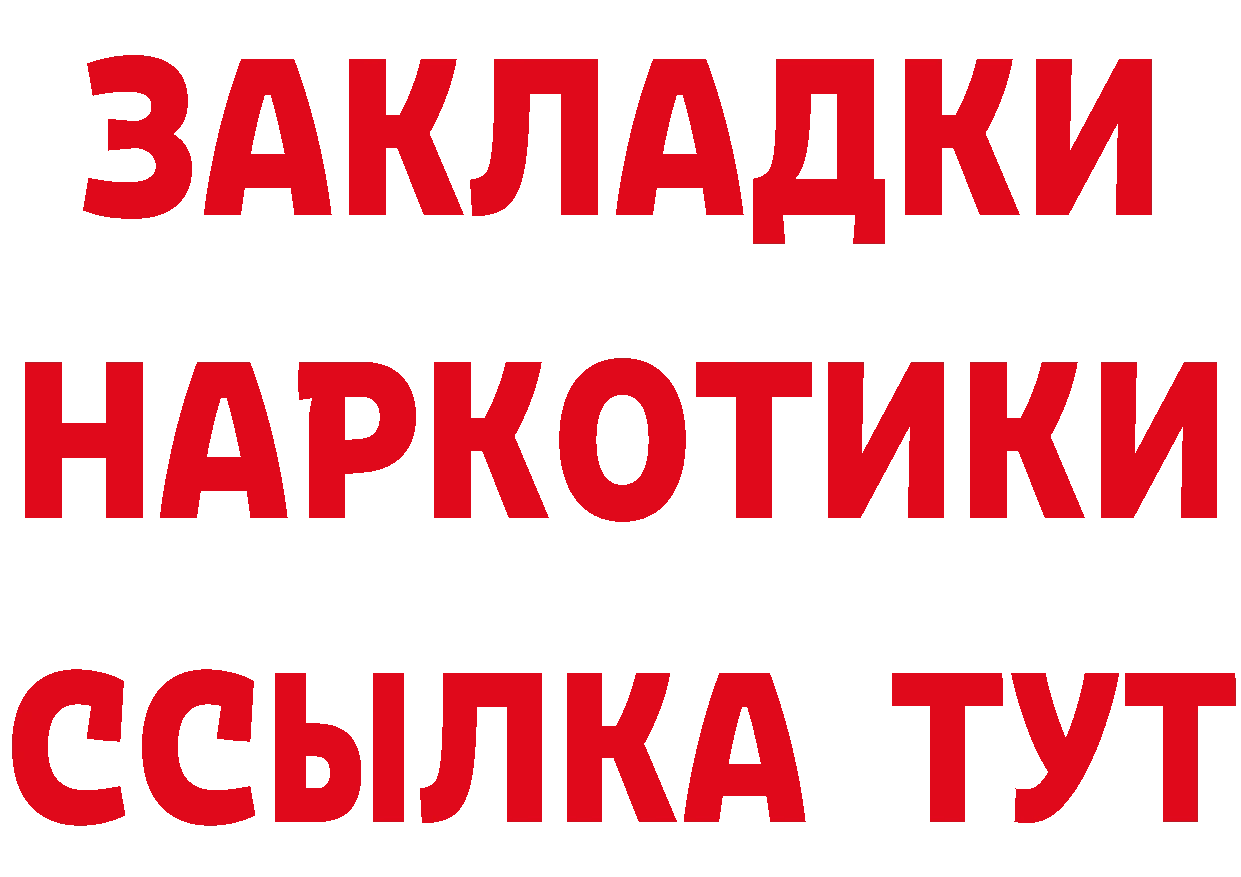 ЗАКЛАДКИ
НАРКОТИКИ
ССЫЛКА ТУТ